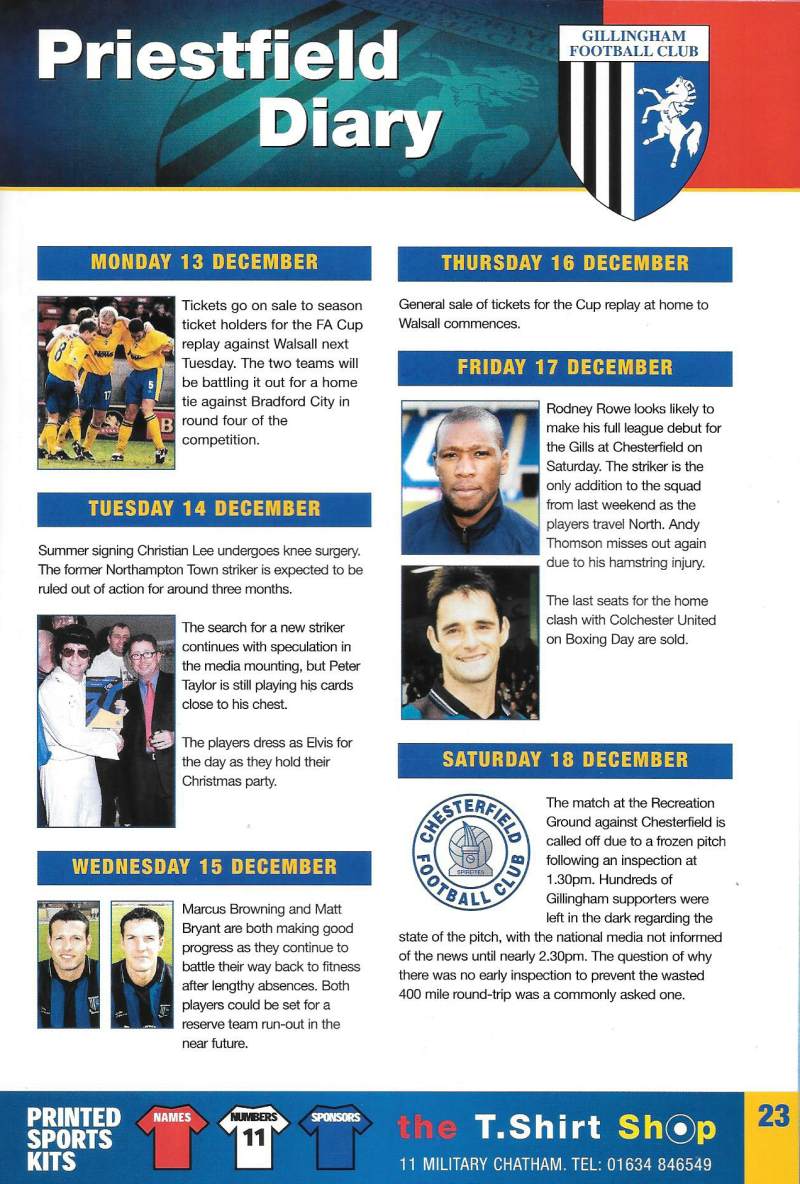 Priestfield Diary

GILLINGHAM FOOTBALL CLUB

MONDAY 13 DECEMBER

Tickets go on sale to season ticket holders for the FA Cup replay against Walsall next Tuesday. The two teams will be battling it out for a home tie against Bradford City in round four of the competition.

TUESDAY 14 DECEMBER

Summer signing Christian Lee undergoes knee surgery. The former Northampton Town striker is expected to be ruled out of action for around three months.

The search for a new striker continues with speculation in the media mounting, but Peter Taylor is still playing his cards close to his chest.

The players dress as Elvis for the day as they hold their Christmas party.

WEDNESDAY 15 DECEMBER

Marcus Browning and Matt Bryant are both making good progress as they continue to battle their way back to fitness after lengthy absences. Both players could be set for a reserve team run-out in the near future.

THURSDAY 16 DECEMBER

General sale of tickets for the Cup replay at home to Walsall commences.

FRIDAY 17 DECEMBER

Rodney Rowe looks likely to make his full league debut for the Gills at Chesterfield on Saturday. The striker is the only addition to the squad from last weekend as the players travel North. Andy Thomson misses out again due to his hamstring injury.

The last seats for the home clash with Colchester United on Boxing Day are sold.

SATURDAY 18 DECEMBER

CHESTERFIELD FOOTBALL CLUB SPIREITES

The match at the Recreation Ground against Chesterfield is called off due to a frozen pitch following an inspection at 1.30pm. Hundreds of Gillingham supporters were left in the dark regarding the state of the pitch, with the national media not informed of the news until nearly 2.30pm. The question of why there was no early inspection to prevent the wasted 400 mile round-trip was a commonly asked one.

PRINTED SPORTS KITS NAMES NUMBERS 11 SPONSORS the T.Shirt Shop 11 MILITARY CHATHAM. TEL: 01634 846549

23